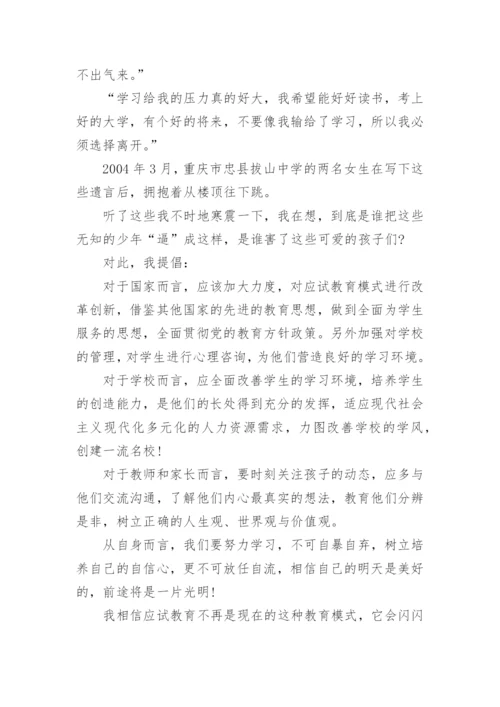 不出气来。”

“学习给我的压力真的好大，我希望能好好读书，考上好的大学，有个好的将来，不要像我输给了学习，所以我必须选择离开。”

2004 年 3 月，重庆市忠县拔山中学的两名女生在写下这些遗言后，拥抱着从楼顶往下跳。

听了这些我不时地寒震一下，我在想，到底是谁把这些无知的少年“逼”成这样，是谁害了这些可爱的孩子们?

对此，我提倡：

对于国家而言，应该加大力度，对应试教育模式进行改革创新，借鉴其他国家的先进的教育思想，做到全面为学生服务的思想，全面贯彻党的教育方针政策。另外加强对学校的管理，对学生进行心理咨询，为他们营造良好的学习环境。

对于学校而言，应全面改善学生的学习环境，培养学生的创造能力，是他们的长处得到充分的发挥，适应现代社会主义现代化多元化的人力资源需求，力图改善学校的学风，创建一流名校！

对于教师和家长而言，要时刻关注孩子的动态，应多与他们交流沟通，了解他们内心最真实的想法，教育他们分辨是非，树立正确的人生观、世界观与价值观。

从自身而言，我们要努力学习，不可自暴自弃，树立培养自己的自信心，更不可放任自流，相信自己的明天是美好的，前途将是一片光明！

我相信应试教育不再是现在的这种教育模式，它会闪闪